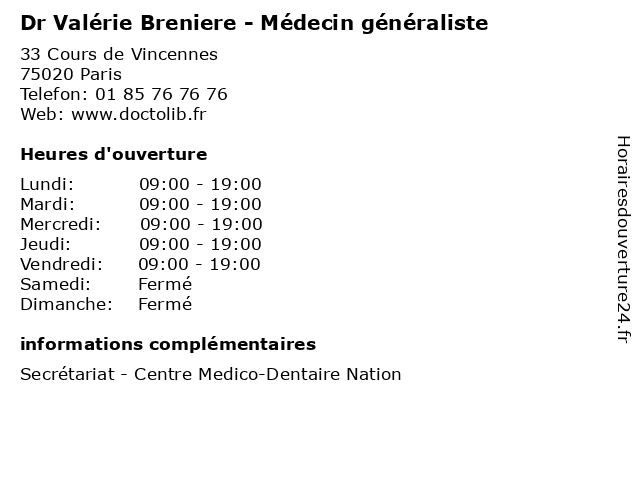 Dr Valérie Breniere - Médecin généraliste

33 Cours de Vincennes
75020 Paris
Telefon: 01 85 76 76 76
Web: www.doctolib.fr

Heures d'ouverture

Lundi: 09:00 - 19:00
Mardi: 09:00 - 19:00
Mercredi: 09:00 - 19:00
Jeudi: 09:00 - 19:00
Vendredi: 09:00 - 19:00
Samedi: Fermé
Dimanche: Fermé

informations complémentaires

Secrétariat - Centre Medico-Dentaire Nation

Horairesdouverture24.fr